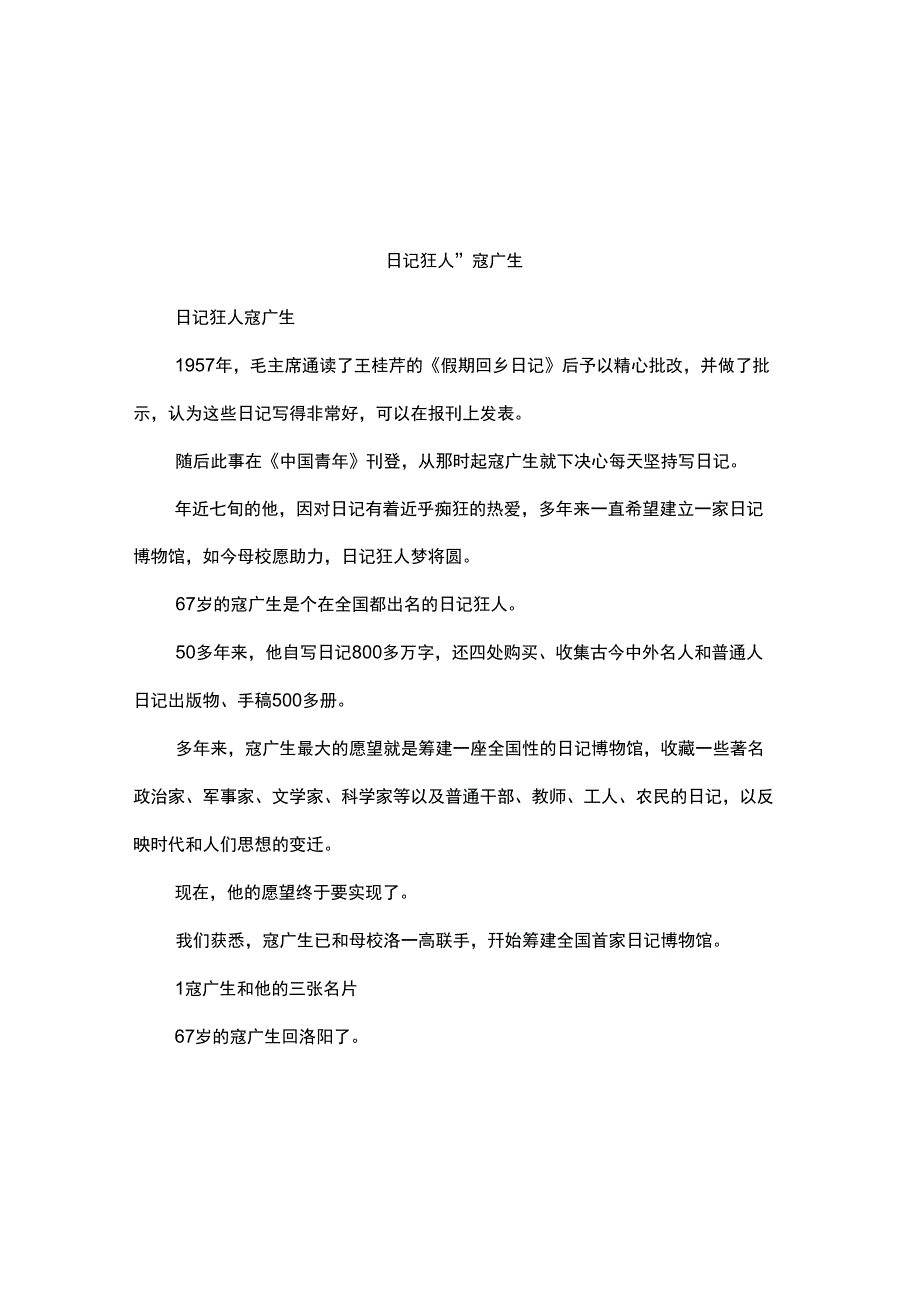 日记狂人”寇广生

日记狂人寇广生

1957年，毛主席通读了王桂芹的《假期回乡日记》后予以精心批改，并做了批示，认为这些日记写得非常好，可以在报刊上发表。

随后此事在《中国青年》刊登，从那时起寇广生就下决心每天坚持写日记。

年近七旬的他，因对日记有着近乎痴狂的热爱，多年来一直希望建立一家日记博物馆，如今母校愿助力，日记狂人梦将圆。

67岁的寇广生是个在全国都出名的日记狂人。

50多年来，他自写日记800多万字，还四处购买、收集古今中外名人和普通人日记出版物、手稿500多册。

多年来，寇广生最大的愿望就是筹建一座全国性的日记博物馆，收藏一些著名政治家、军事家、文学家、科学家等以及普通干部、教师、工人、农民的日记，以反映时代和人们思想的变迁。

现在，他的愿望终于要实现了。

我们获悉，寇广生已和母校洛一高联手，开始筹建全国首家日记博物馆。

1寇广生和他的三张名片

67岁的寇广生回洛阳了。